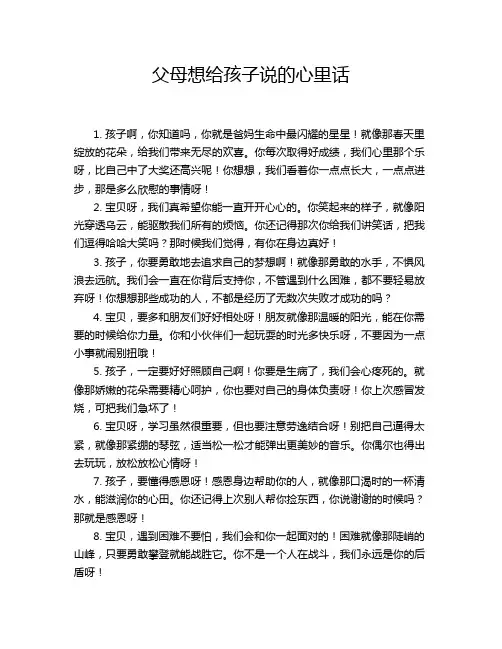 父母想给孩子说的心里话

1. 孩子啊，你知道吗，你就是爸妈生命中最闪耀的星星！就像那春天里绽放的花朵，给我们带来无尽的欢喜。你每次取得好成绩，我们心里那个乐呀，比自己中了大奖还高兴呢！你想想，我们看着你一点点长大，一点点进步，那是多么欣慰的事情呀！

2. 宝贝呀，我们真希望你能一直开开心心的。你笑起来的样子，就像阳光穿透乌云，能驱散我们所有的烦恼。你还记得那次你给我们讲笑话，把我们逗得哈哈大笑吗？那时候我们觉得，有你在身边真好！

3. 孩子，你要勇敢地去追求自己的梦想啊！就像那勇敢的水手，不惧风浪去远航。我们会一直在你背后支持你，不管遇到什么困难，都不要轻易放弃呀！你想想那些成功的人，不都是经历了无数次失败才成功的吗？

4. 宝贝，要多和朋友们好好相处呀！朋友就像那温暖的阳光，能在你需要的时候给你力量。你和小伙伴们一起玩耍的时光多快乐呀，不要因为一点小事就闹别扭哦！

5. 孩子，一定要好好照顾自己啊！你要是生病了，我们会心疼死的。就像那娇嫩的花朵需要精心呵护，你也要对自己的身体负责呀！你上次感冒发烧，可把我们急坏了！

6. 宝贝呀，学习虽然很重要，但也要注意劳逸结合呀！别把自己逼得太紧，就像那紧绷的琴弦，适当松一松才能弹出更美妙的音乐。你偶尔也得出去玩玩，放松放松心情呀！

7. 孩子，要懂得感恩呀！感恩身边帮助你的人，就像那口渴时的一杯清水，能滋润你的心田。你还记得上次别人帮你捡东西，你说谢谢的时候吗？那就是感恩呀！

8. 宝贝，遇到困难不要怕，我们会和你一起面对的！困难就像那陡峭的山峰，只要勇敢攀登就能战胜它。你不是一个人在战斗，我们永远是你的后盾呀！